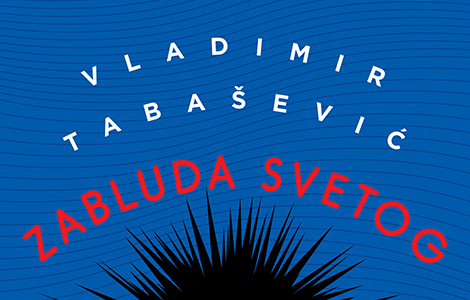 VLADIMIR
TABAŠEVIĆ
ZABLUDA SVETOG